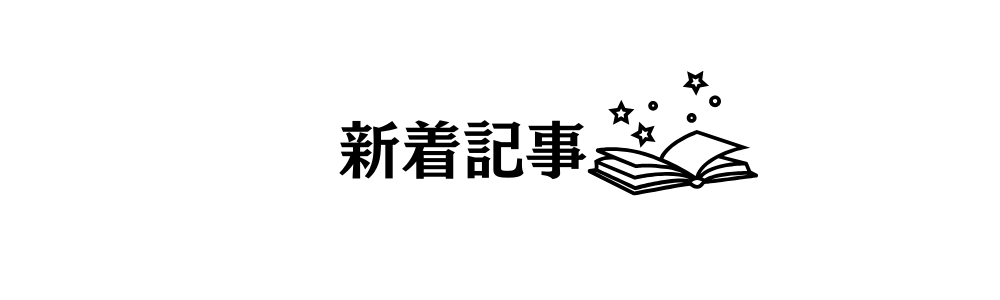 新着記事